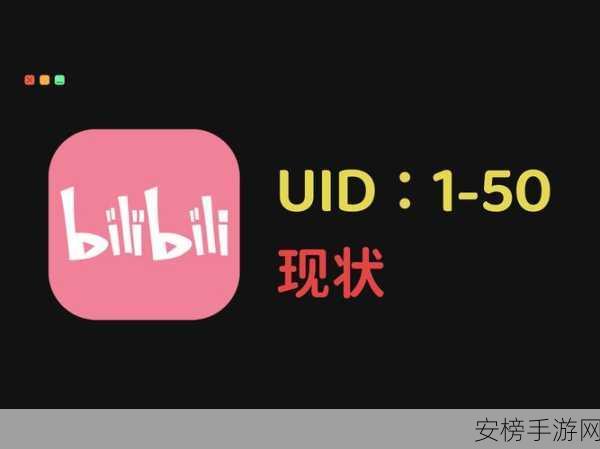 bilibili

UID：1-50
现状

安榜手游网